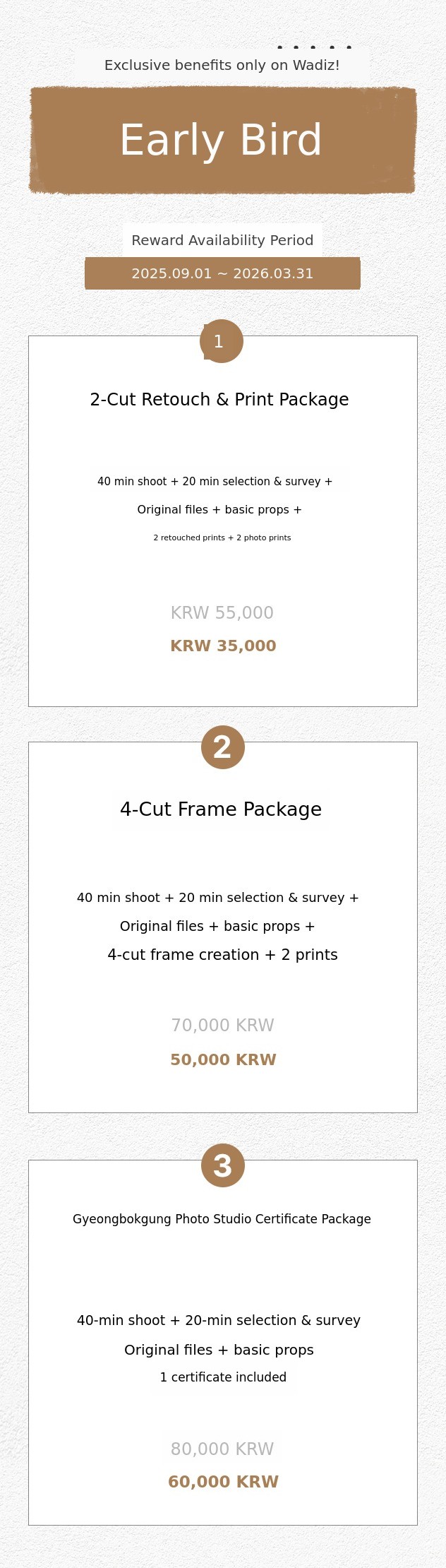 Exclusive benefits only on Wadiz!

Early Bird

Reward Availability Period

2025.09.01 ~ 2026.03.31

1

2-Cut Retouch & Print Package

40 min shoot + 20 min selection & survey +

Original files + basic props +

2 retouched prints + 2 photo prints

KRW 55,000

KRW 35,000

2

4-Cut Frame Package

40 min shoot + 20 min selection & survey +

Original files + basic props +

4-cut frame creation + 2 prints

70,000 KRW

50,000 KRW

3

Gyeongbokgung Photo Studio Certificate Package

40-min shoot + 20-min selection & survey

Original files + basic props

1 certificate included

80,000 KRW

60,000 KRW